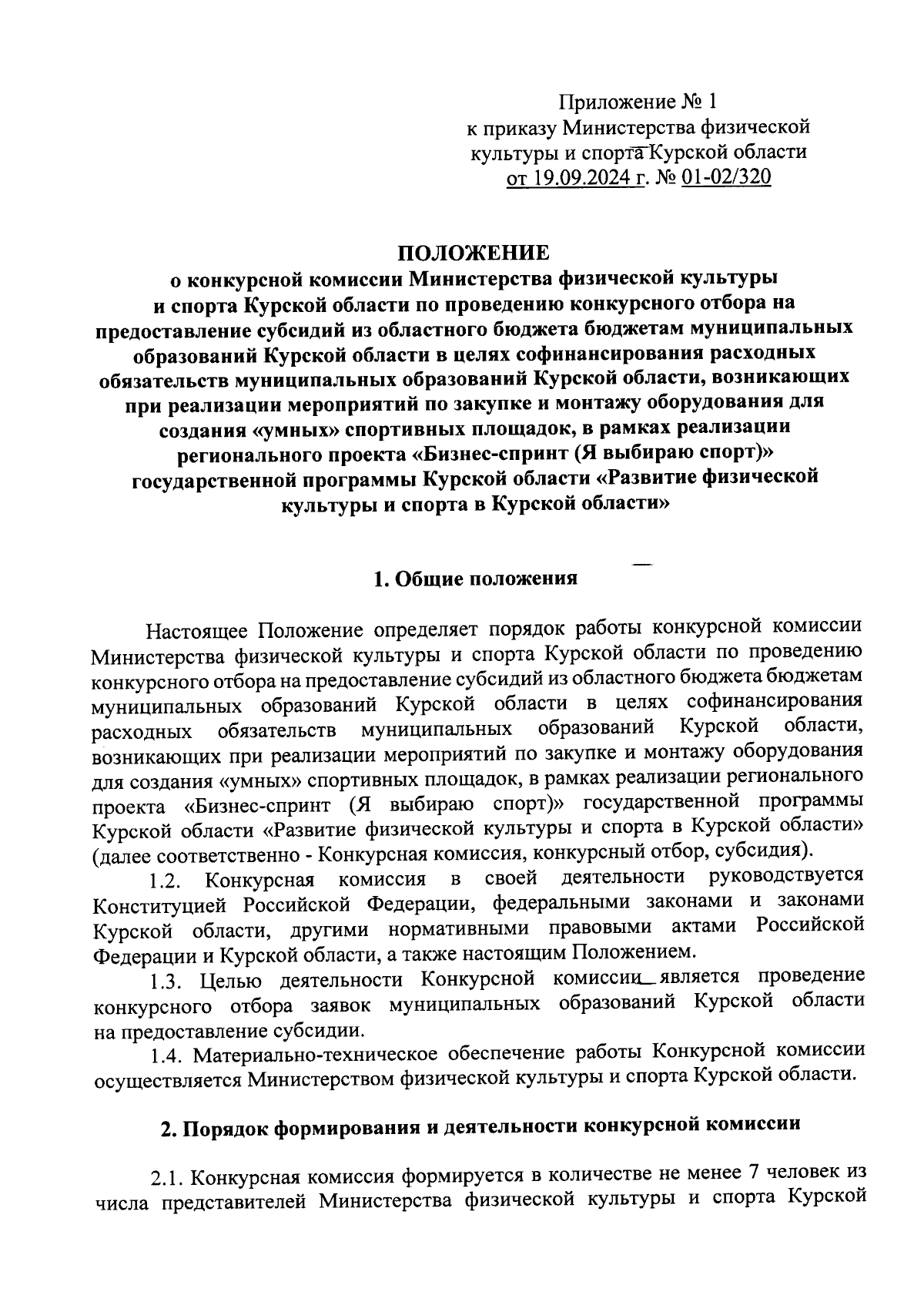 Приложение № 1
к приказу Министерства физической культуры и спорта Курской области
от 19.09.2024 г. № 01-02/320

ПОЛОЖЕНИЕ
о конкурсной комиссии Министерства физической культуры и спорта Курской области по проведению конкурсного отбора на предоставление субсидий из областного бюджета бюджетам муниципальных образований Курской области в целях софинансирования расходных обязательств муниципальных образований Курской области, возникающих при реализации мероприятий по закупке и монтажу оборудования для создания «умных» спортивных площадок, в рамках реализации регионального проекта «Бизнес-спринт (Я выбираю спорт)» государственной программы Курской области «Развитие физической культуры и спорта в Курской области»

1. Общие положения

Настоящее Положение определяет порядок работы конкурсной комиссии Министерства физической культуры и спорта Курской области по проведению конкурсного отбора на предоставление субсидий из областного бюджета бюджетам муниципальных образований Курской области в целях софинансирования расходных обязательств муниципальных образований Курской области, возникающих при реализации мероприятий по закупке и монтажу оборудования для создания «умных» спортивных площадок, в рамках реализации регионального проекта «Бизнес-спринт (Я выбираю спорт)» государственной программы Курской области «Развитие физической культуры и спорта в Курской области» (далее соответственно - Конкурсная комиссия, конкурсный отбор, субсидия).

1.2. Конкурсная комиссия в своей деятельности руководствуется Конституцией Российской Федерации, федеральными законами и законами Курской области, другими нормативными правовыми актами Российской Федерации и Курской области, а также настоящим Положением.

1.3. Целью деятельности Конкурсной комиссии является проведение конкурсного отбора заявок муниципальных образований Курской области на предоставление субсидии.

1.4. Материально-техническое обеспечение работы Конкурсной комиссии осуществляется Министерством физической культуры и спорта Курской области.

2. Порядок формирования и деятельности конкурсной комиссии

2.1. Конкурсная комиссия формируется в количестве не менее 7 человек из числа представителей Министерства физической культуры и спорта Курской